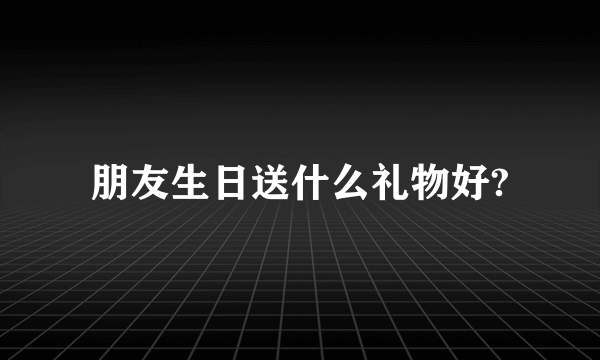 朋友生日送什么礼物好?